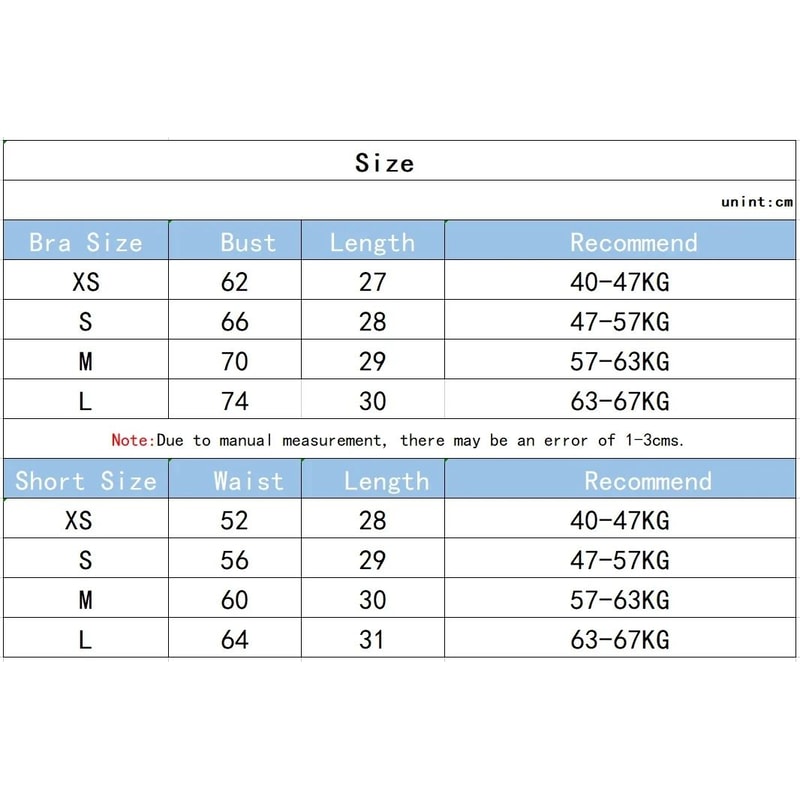 Size

unint:cm

| Bra Size | Bust | Length | Recommend |
|---|---|---|---|
| XS | 62 | 27 | 40-47KG |
| S | 66 | 28 | 47-57KG |
| M | 70 | 29 | 57-63KG |
| L | 74 | 30 | 63-67KG |

Note:Due to manual measurement, there may be an error of 1-3cms.

| Short Size | Waist | Length | Recommend |
|---|---|---|---|
| XS | 52 | 28 | 40-47KG |
| S | 56 | 29 | 47-57KG |
| M | 60 | 30 | 57-63KG |
| L | 64 | 31 | 63-67KG |